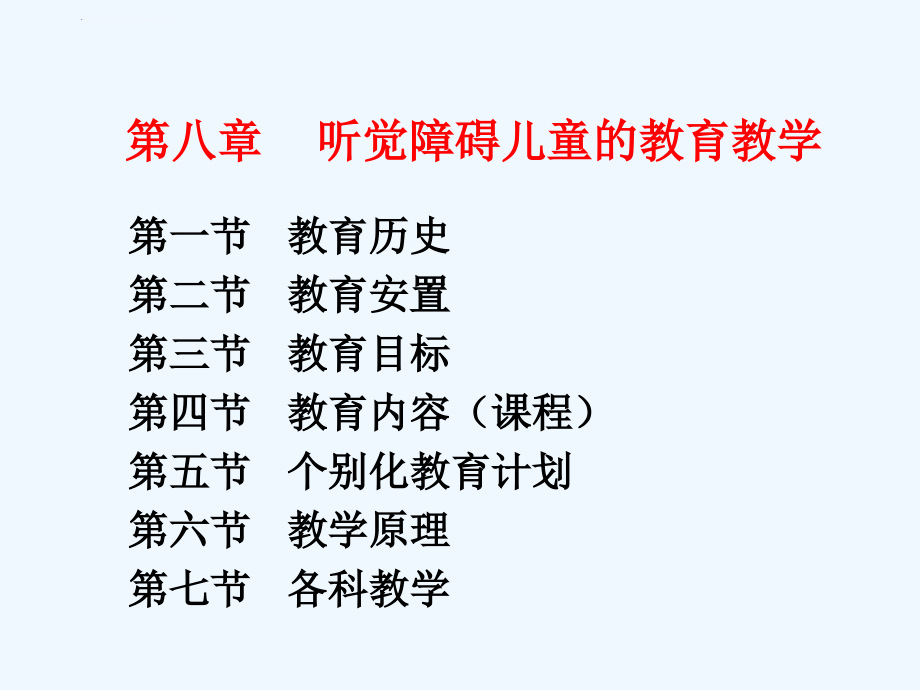 第八章　听觉障碍儿童的教育教学

第一节　教育历史
第二节　教育安置
第三节　教育目标
第四节　教育内容（课程）
第五节　个别化教育计划
第六节　教学原理
第七节　各科教学